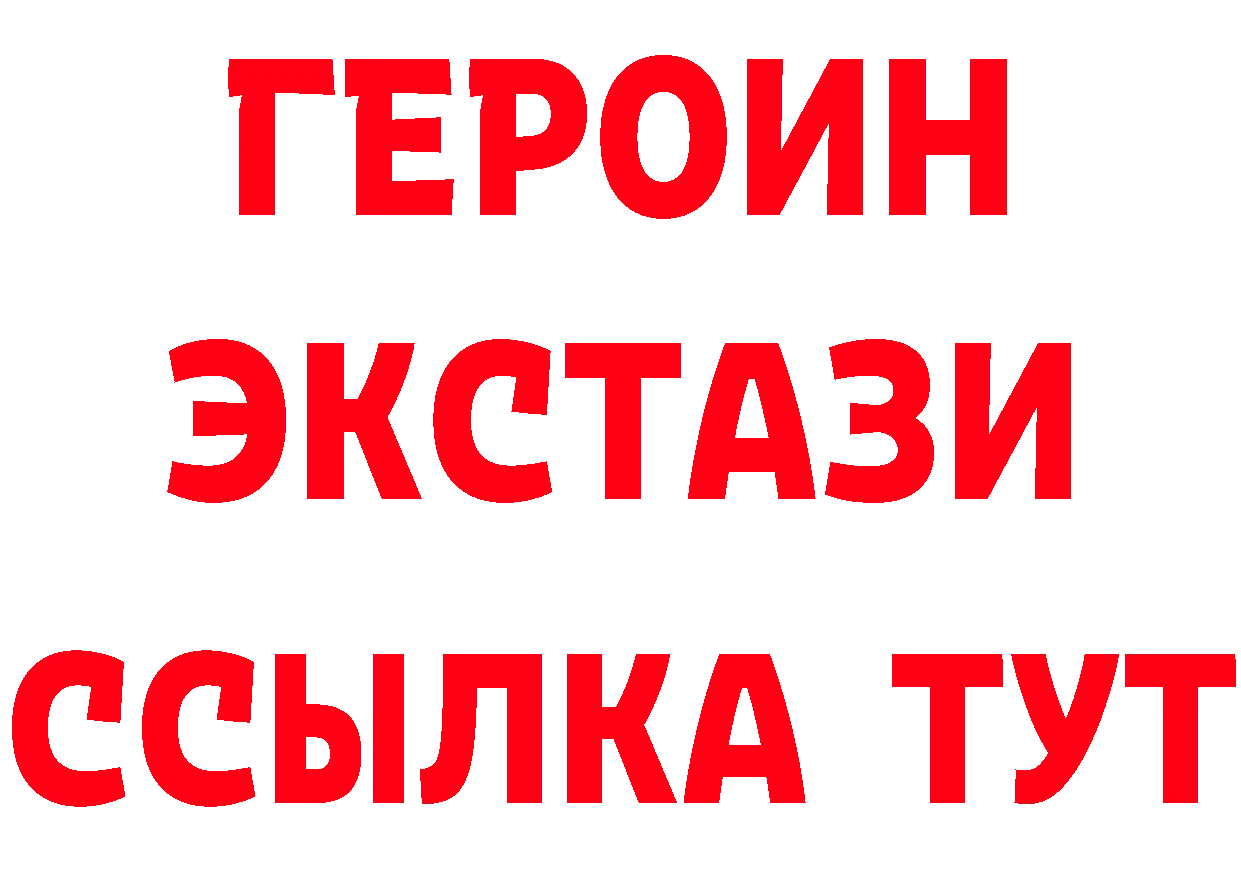 ГЕРОИН
ЭКСТАЗИ
ССЫЛКА ТУТ